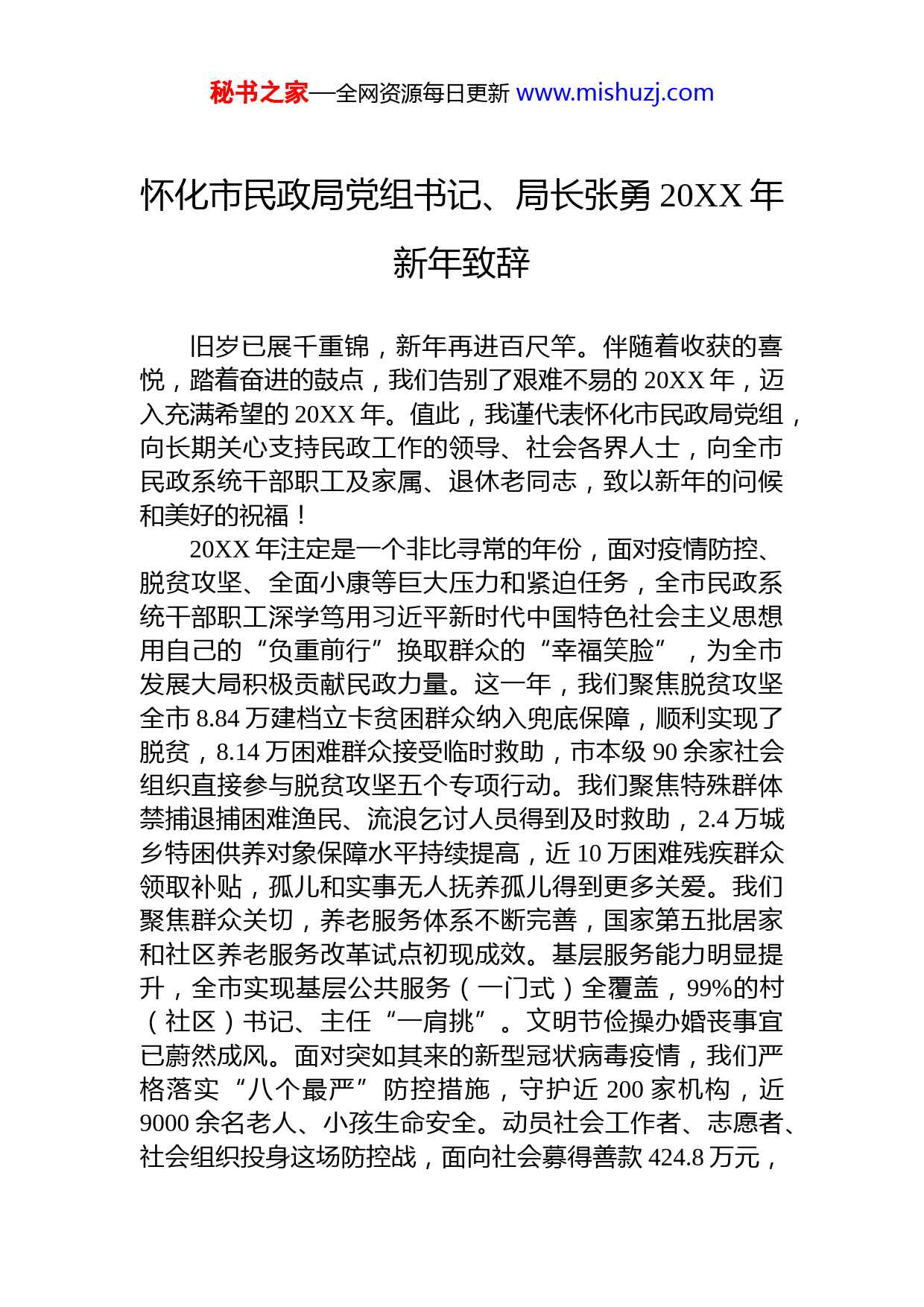 秘书之家—全网资源每日更新 www.mishuzj.com

怀化市民政局党组书记、局长张勇 20XX 年新年致辞

旧岁已展千重锦，新年再进百尺竿。伴随着收获的喜悦，踏着奋进的鼓点，我们告别了艰难不易的 20XX 年，迈入充满希望的 20XX 年。值此，我谨代表怀化市民政局党组，向长期关心支持民政工作的领导、社会各界人士，向全市民政系统干部职工及家属、退休老同志，致以新年的问候和美好的祝福！

20XX 年注定是一个非比寻常的年份，面对疫情防控、脱贫攻坚、全面小康等巨大压力和紧迫任务，全市民政系统干部职工深学笃用习近平新时代中国特色社会主义思想用自己的“负重前行”换取群众的“幸福笑脸”，为全市发展大局积极贡献民政力量。这一年，我们聚焦脱贫攻坚全市 8.84 万建档立卡贫困群众纳入兜底保障，顺利实现了脱贫，8.14 万困难群众接受临时救助，市本级 90 余家社会组织直接参与脱贫攻坚五个专项行动。我们聚焦特殊群体禁捕退捕困难渔民、流浪乞讨人员得到及时救助，2.4 万城乡特困供养对象保障水平持续提高，近 10 万困难残疾群众领取补贴，孤儿和实事无人抚养孤儿得到更多关爱。我们聚焦群众关切，养老服务体系不断完善，国家第五批居家和社区养老服务改革试点初现成效。基层服务能力明显提升，全市实现基层公共服务（一门式）全覆盖，99%的村（社区）书记、主任“一肩挑”。文明节俭操办婚丧事宜已蔚然成风。面对突如其来的新型冠状病毒疫情，我们严格落实“八个最严”防控措施，守护近 200 家机构，近 9000 余名老人、小孩生命安全。动员社会工作者、志愿者、社会组织投身这场防控战，面向社会募得善款 424.8 万元，